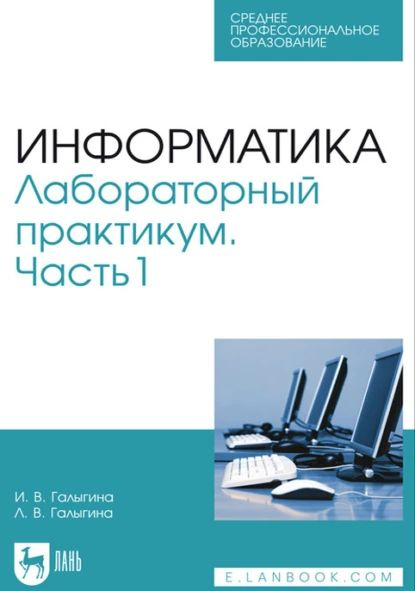 СРЕДНЕЕ ПРОФЕССИОНАЛЬНОЕ ОБРАЗОВАНИЕ

ИНФОРМАТИКА
Лабораторный практикум. Часть 1

И. В. Галыгина
Л. В. Галыгина

ЛАНЬ

E.LANBOOK.COM